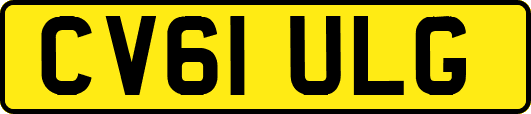 CV61 ULG